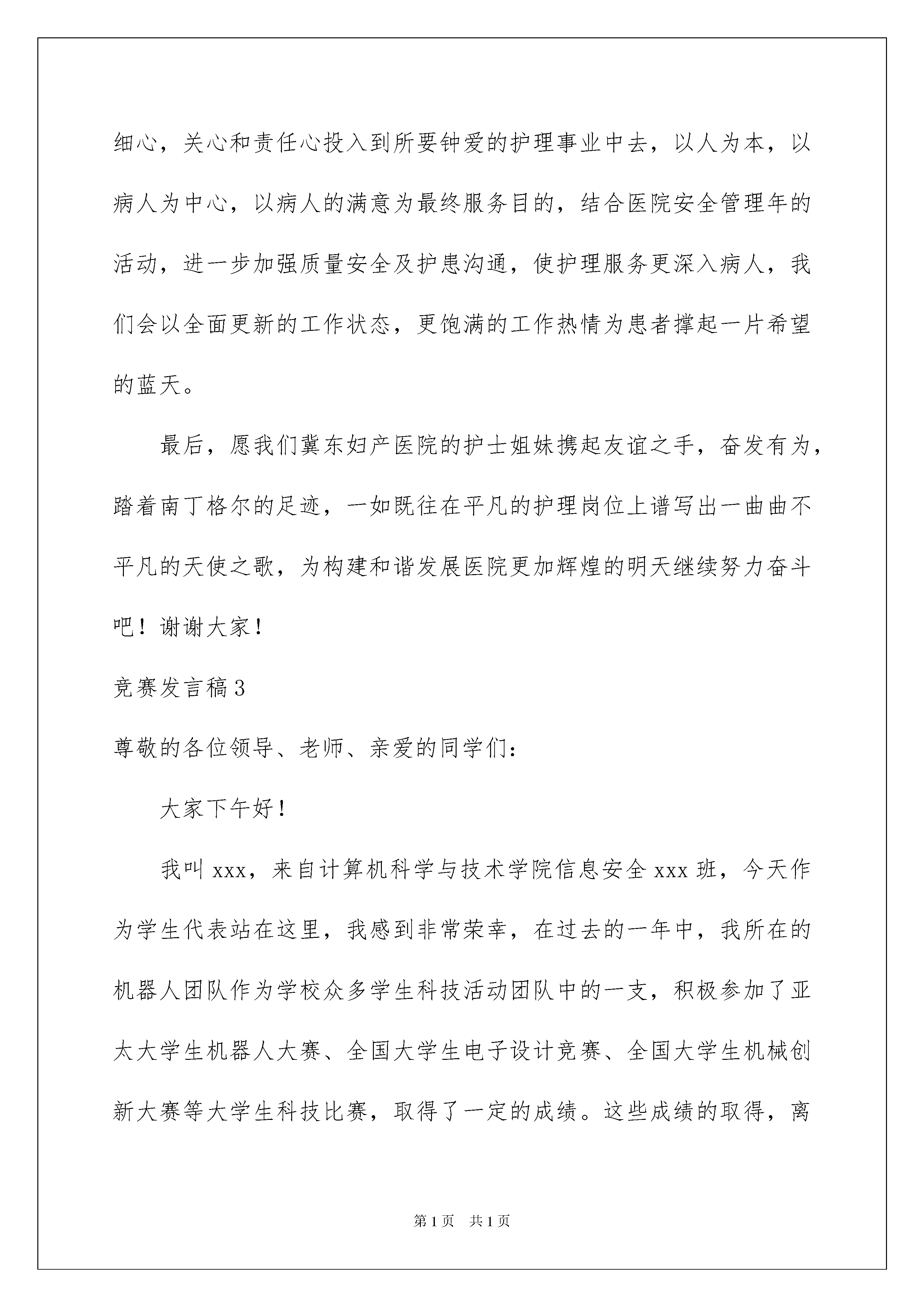 细心，关心和责任心投入到所要钟爱的护理事业中去，以人为本，以病人为中心，以病人的满意为最终服务目的，结合医院安全管理年的活动，进一步加强质量安全及护患沟通，使护理服务更深入病人，我们会以全面更新的工作状态，更饱满的工作热情为患者撑起一片希望的蓝天。

最后，愿我们冀东妇产医院的护士姐妹携起友谊之手，奋发有为，踏着南丁格尔的足迹，一如既往在平凡的护理岗位上谱写出一曲曲不平凡的天使之歌，为构建和谐发展医院更加辉煌的明天继续努力奋斗吧！谢谢大家！

竞赛发言稿3

尊敬的各位领导、老师、亲爱的同学们：

大家下午好！

我叫xxx，来自计算机科学与技术学院信息安全xxx班，今天作为学生代表站在这里，我感到非常荣幸，在过去的一年中，我所在的机器人团队作为学校众多学生科技活动团队中的一支，积极参加了亚太大学生机器人大赛、全国大学生电子设计竞赛、全国大学生机械创新大赛等大学生科技比赛，取得了一定的成绩。这些成绩的取得，离

第1页 共1页